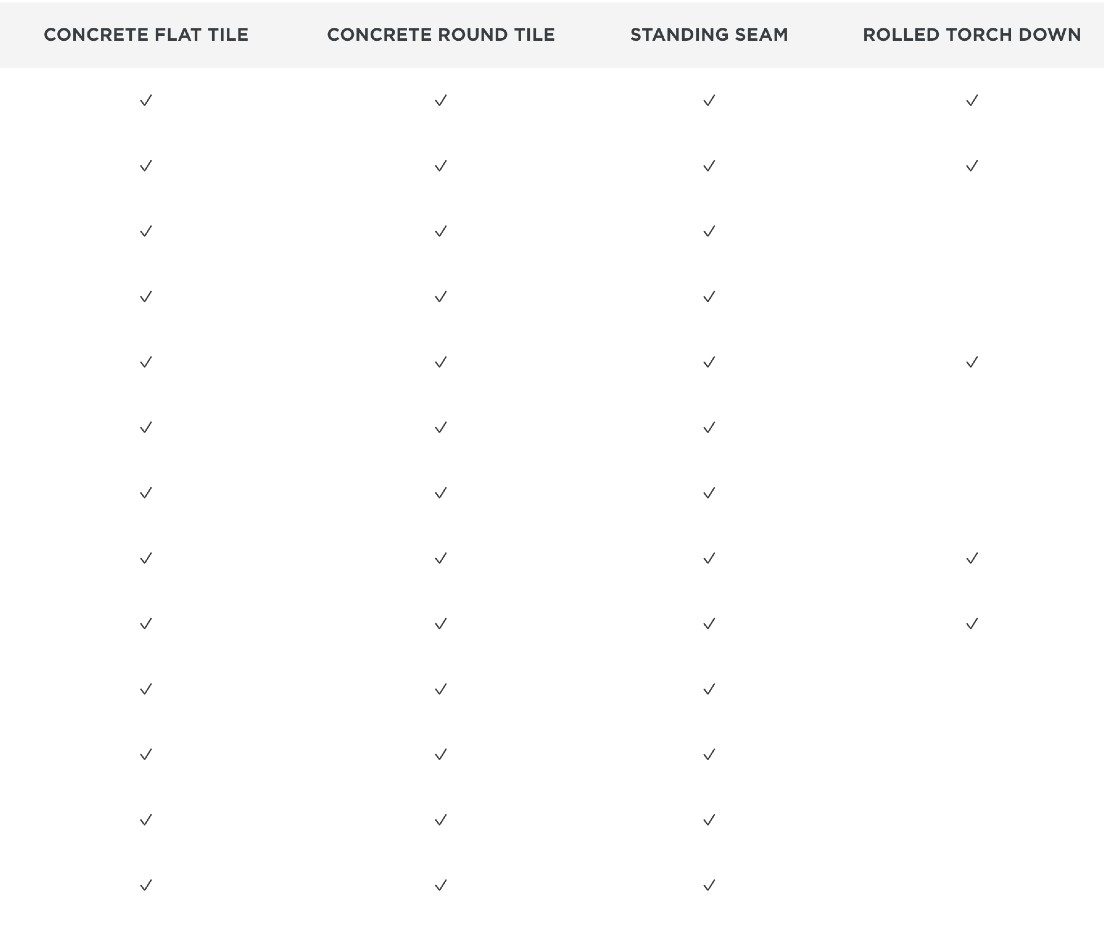 | CONCRETE FLAT TILE | CONCRETE ROUND TILE | STANDING SEAM | ROLLED TORCH DOWN |
|---|---|---|---|
| ✓ | ✓ | ✓ | ✓ |
| ✓ | ✓ | ✓ | ✓ |
| ✓ | ✓ | ✓ | |
| ✓ | ✓ | ✓ | |
| ✓ | ✓ | ✓ | ✓ |
| ✓ | ✓ | ✓ | |
| ✓ | ✓ | ✓ | |
| ✓ | ✓ | ✓ | ✓ |
| ✓ | ✓ | ✓ | ✓ |
| ✓ | ✓ | ✓ | |
| ✓ | ✓ | ✓ | |
| ✓ | ✓ | ✓ | |
| ✓ | ✓ | ✓ | |